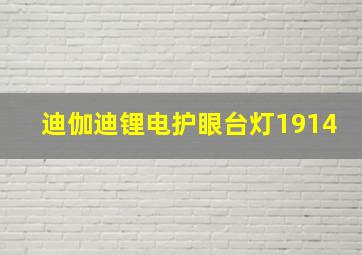 迪伽迪锂电护眼台灯1914